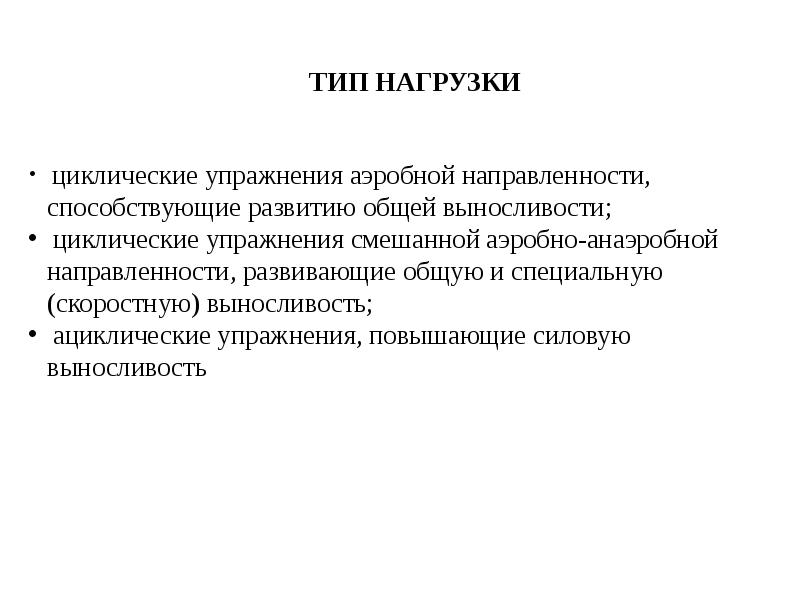 ТИП НАГРУЗКИ

• циклические упражнения аэробной направленности, способствующие развитию общей выносливости;
• циклические упражнения смешанной аэробно-анаэробной направленности, развивающие общую и специальную (скоростную) выносливость;
• ациклические упражнения, повышающие силовую выносливость